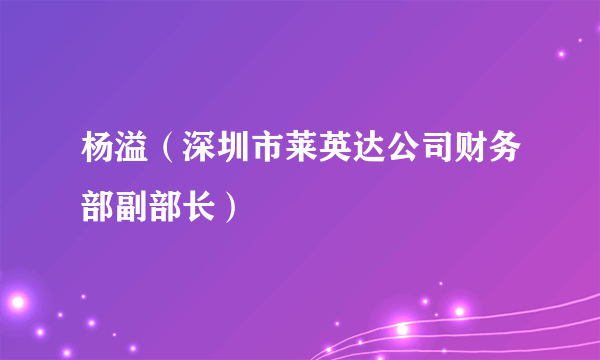 杨溢（深圳市莱英达公司财务部副部长）